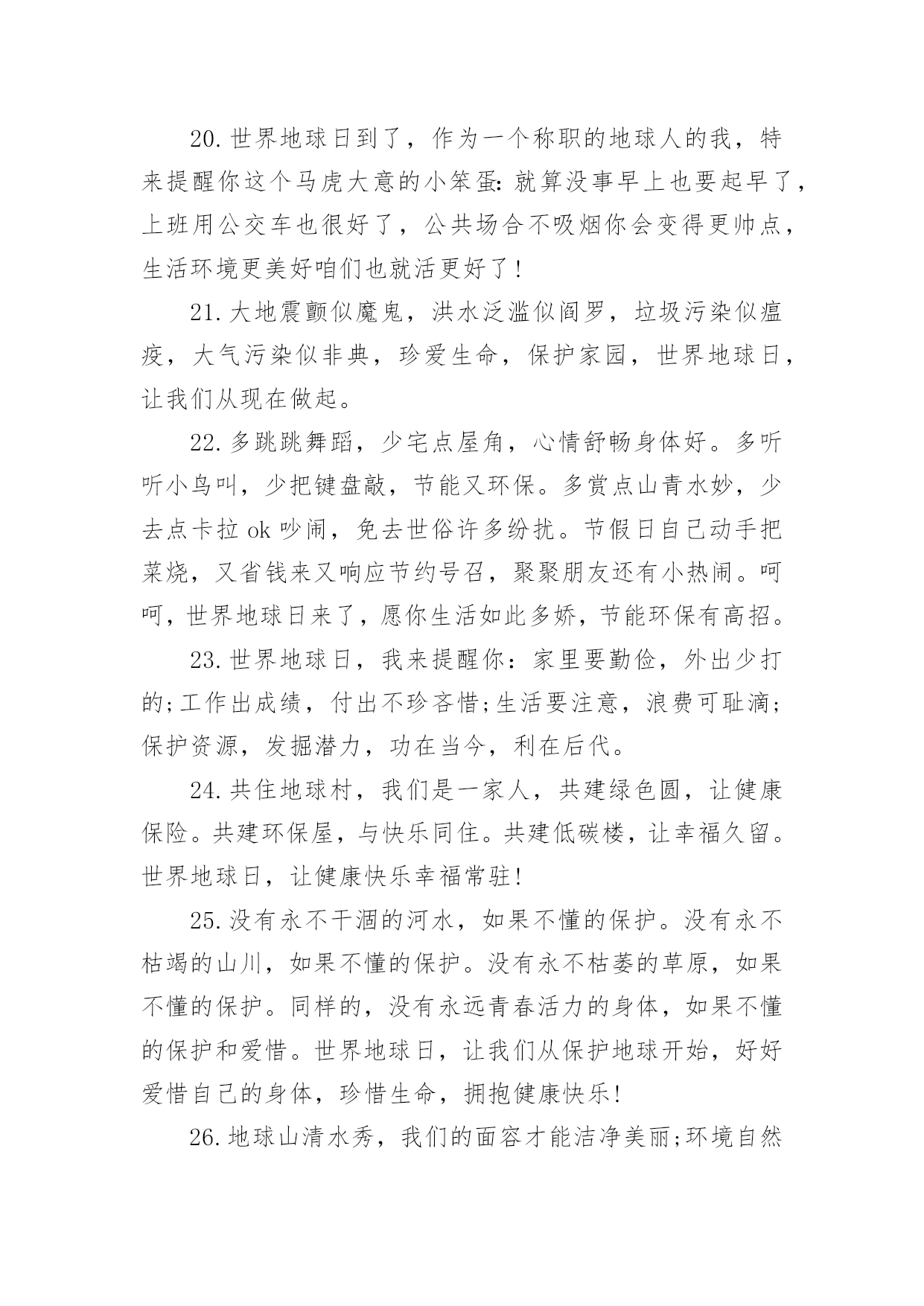 20.世界地球日到了，作为一个称职的地球人的我，特来提醒你这个马虎大意的小笨蛋:就算没事早上也要起早了，上班用公交车也很好了，公共场合不吸烟你会变得更帅点，生活环境更美好咱们也就活更好了!

21.大地震颤似魔鬼，洪水泛滥似阎罗，垃圾污染似瘟疫，大气污染似非典，珍爱生命，保护家园，世界地球日，让我们从现在做起。

22.多跳跳舞蹈，少宅点屋角，心情舒畅身体好。多听听小鸟叫，少把键盘敲，节能又环保。多赏点山青水妙，少去点卡拉 ok 吵闹，免去世俗许多纷扰。节假日自己动手把菜烧，又省钱来又响应节约号召，聚聚朋友还有小热闹。呵呵，世界地球日来了，愿你生活如此多娇，节能环保有高招。

23.世界地球日，我来提醒你：家里要勤俭，外出少打的;工作出成绩，付出不珍吝惜;生活要注意，浪费可耻滴;保护资源，发掘潜力，功在当今，利在后代。

24.共住地球村，我们是一家人，共建绿色圆，让健康保险。共建环保屋，与快乐同住。共建低碳楼，让幸福久留。世界地球日，让健康快乐幸福常驻!

25.没有永不干涸的河水，如果不懂的保护。没有永不枯竭的山川，如果不懂的保护。没有永不枯萎的草原，如果不懂的保护。同样的，没有永远青春活力的身体，如果不懂的保护和爱惜。世界地球日，让我们从保护地球开始，好好爱惜自己的身体，珍惜生命，拥抱健康快乐!

26.地球山清水秀，我们的面容才能洁净美丽;环境自然